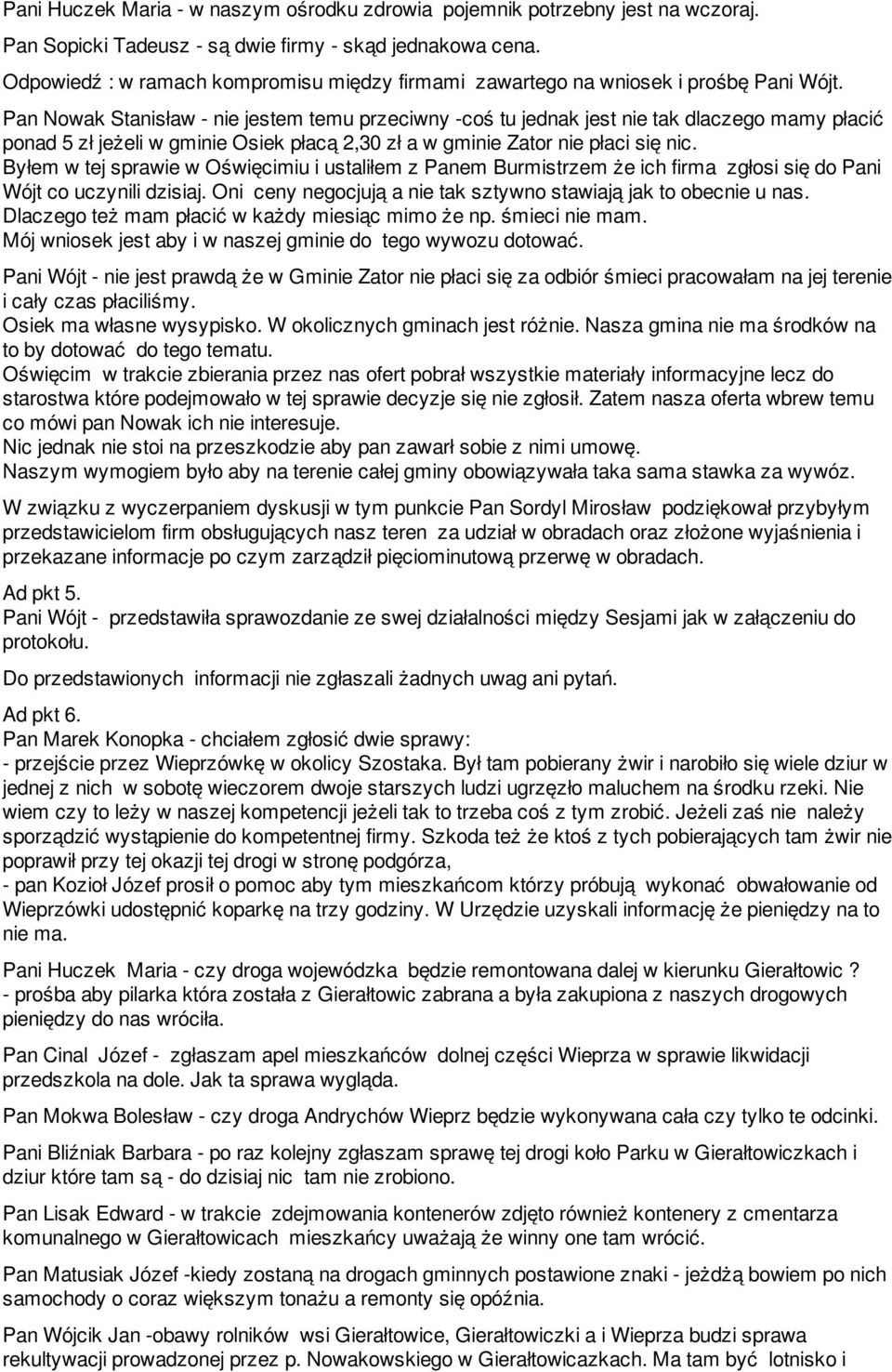 Pani Huczek Maria - w naszym ośrodku zdrowia pojemnik potrzebny jest na wczoraj.
Pan Sopicki Tadeusz - są dwie firmy - skąd jednakowa cena.
Odpowiedź : w ramach kompromisu między firmami zawartego na wniosek i prośbę Pani Wójt.
Pan Nowak Stanisław - nie jestem temu przeciwny -coś tu jednak jest nie tak dlaczego mamy płacić ponad 5 zł jeżeli w gminie Osiek płacą 2,30 zł a w gminie Zator nie płaci się nic.
Byłem w tej sprawie w Oświęcimiu i ustaliłem z Panem Burmistrzem że ich firma zgłosi się do Pani Wójt co uczynili dzisiaj. Oni ceny negocjują a nie tak sztywno stawiają jak to obecnie u nas.
Dlaczego też mam płacić w każdy miesiąc mimo że np. śmieci nie mam.
Mój wniosek jest aby i w naszej gminie do tego wywozu dotować.

Pani Wójt - nie jest prawdą że w Gminie Zator nie płaci się za odbiór śmieci pracowałam na jej terenie i cały czas płaciliśmy.
Osiek ma własne wysypisko. W okolicznych gminach jest różnie. Nasza gmina nie ma środków na to by dotować do tego tematu.
Oświęcim w trakcie zbierania przez nas ofert pobrał wszystkie materiały informacyjne lecz do starostwa które podejmowało w tej sprawie decyzje się nie zgłosił. Zatem nasza oferta wbrew temu co mówi pan Nowak ich nie interesuje.
Nic jednak nie stoi na przeszkodzie aby pan zawarł sobie z nimi umowę.
Naszym wymogiem było aby na terenie całej gminy obowiązywała taka sama stawka za wywóz.

W związku z wyczerpaniem dyskusji w tym punkcie Pan Sordyl Mirosław podziękował przybyłym przedstawicielom firm obsługujących nasz teren za udział w obradach oraz złożone wyjaśnienia i przekazane informacje po czym zarządził pięciominutową przerwę w obradach.

Ad pkt 5.
Pani Wójt - przedstawiła sprawozdanie ze swej działalności między Sesjami jak w załączeniu do protokołu.

Do przedstawionych informacji nie zgłaszali żadnych uwag ani pytań.

Ad pkt 6.
Pan Marek Konopka - chciałem zgłosić dwie sprawy:
- przejście przez Wieprzówkę w okolicy Szostaka. Był tam pobierany żwir i narobiło się wiele dziur w jednej z nich w sobotę wieczorem dwoje starszych ludzi ugrzęzło maluchem na środku rzeki. Nie wiem czy to leży w naszej kompetencji jeżeli tak to trzeba coś z tym zrobić. Jeżeli zaś nie należy sporządzić wystąpienie do kompetentnej firmy. Szkoda też że ktoś z tych pobierających tam żwir nie poprawił przy tej okazji tej drogi w stronę podgórza,
- pan Kozioł Józef prosił o pomoc aby tym mieszkańcom którzy próbują wykonać obwałowanie od Wieprzówki udostępnić koparkę na trzy godziny. W Urzędzie uzyskali informację że pieniędzy na to nie ma.

Pani Huczek Maria - czy droga wojewódzka będzie remontowana dalej w kierunku Gierałtowic ?
- prośba aby pilarka która została z Gierałtowic zabrana a była zakupiona z naszych drogowych pieniędzy do nas wróciła.

Pan Cinal Józef - zgłaszam apel mieszkańców dolnej części Wieprza w sprawie likwidacji przedszkola na dole. Jak ta sprawa wygląda.

Pan Mokwa Bolesław - czy droga Andrychów Wieprz będzie wykonywana cała czy tylko te odcinki.

Pani Bliźniak Barbara - po raz kolejny zgłaszam sprawę tej drogi koło Parku w Gierałtowiczkach i dziur które tam są - do dzisiaj nic tam nie zrobiono.

Pan Lisak Edward - w trakcie zdejmowania kontenerów zdjęto również kontenery z cmentarza komunalnego w Gierałtowicach mieszkańcy uważają że winny one tam wrócić.

Pan Matusiak Józef -kiedy zostaną na drogach gminnych postawione znaki - jeżdżą bowiem po nich samochody o coraz większym tonażu a remonty się opóźnia.

Pan Wójcik Jan -obawy rolników wsi Gierałtowice, Gierałtowiczki a i Wieprza budzi sprawa rekultywacji prowadzonej przez p. Nowakowskiego w Gierałtowiczkach. Ma tam być lotnisko i